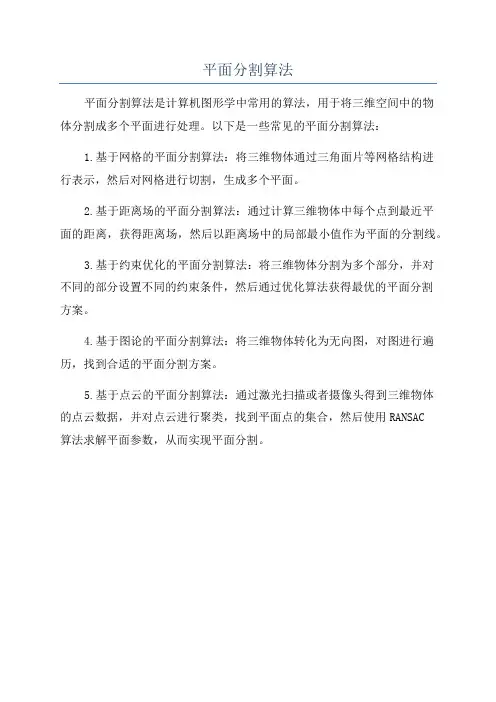 平面分割算法

平面分割算法是计算机图形学中常用的算法，用于将三维空间中的物体分割成多个平面进行处理。以下是一些常见的平面分割算法：

1.基于网格的平面分割算法：将三维物体通过三角面片等网格结构进行表示，然后对网格进行切割，生成多个平面。

2.基于距离场的平面分割算法：通过计算三维物体中每个点到最近平面的距离，获得距离场，然后以距离场中的局部最小值作为平面的分割线。

3.基于约束优化的平面分割算法：将三维物体分割为多个部分，并对不同的部分设置不同的约束条件，然后通过优化算法获得最优的平面分割方案。

4.基于图论的平面分割算法：将三维物体转化为无向图，对图进行遍历，找到合适的平面分割方案。

5.基于点云的平面分割算法：通过激光扫描或者摄像头得到三维物体的点云数据，并对点云进行聚类，找到平面点的集合，然后使用RANSAC算法求解平面参数，从而实现平面分割。